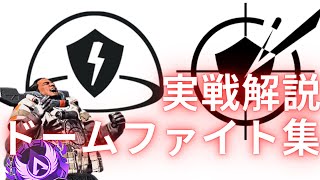 実戦解説
ドームファイト集